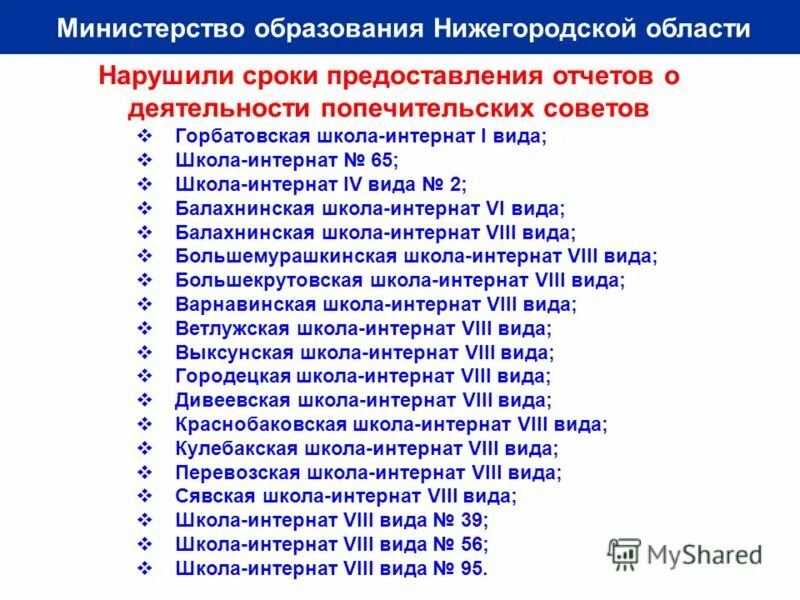 Министерство образования Нижегородской области

Нарушили сроки предоставления отчетов о деятельности попечительских советов

❖ Горбатовская школа-интернат I вида;
❖ Школа-интернат № 65;
❖ Школа-интернат IV вида № 2;
❖ Балахнинская школа-интернат VI вида;
❖ Балахнинская школа-интернат VIII вида;
❖ Большемурашкинская школа-интернат VIII вида;
❖ Большекрутовская школа-интернат VIII вида;
❖ Варнавинская школа-интернат VIII вида;
❖ Ветлужская школа-интернат VIII вида;
❖ Выксунская школа-интернат VIII вида;
❖ Городецкая школа-интернат VIII вида;
❖ Дивеевская школа-интернат VIII вида;
❖ Краснобаковская школа-интернат VIII вида;
❖ Кулебакская школа-интернат VIII вида;
❖ Перевозская школа-интернат VIII вида;
❖ Сявская школа-интернат VIII вида;
❖ Школа-интернат VIII вида № 39;
❖ Школа-интернат VIII вида № 56;
❖ Школа-интернат VIII вида № 95.

MyShared